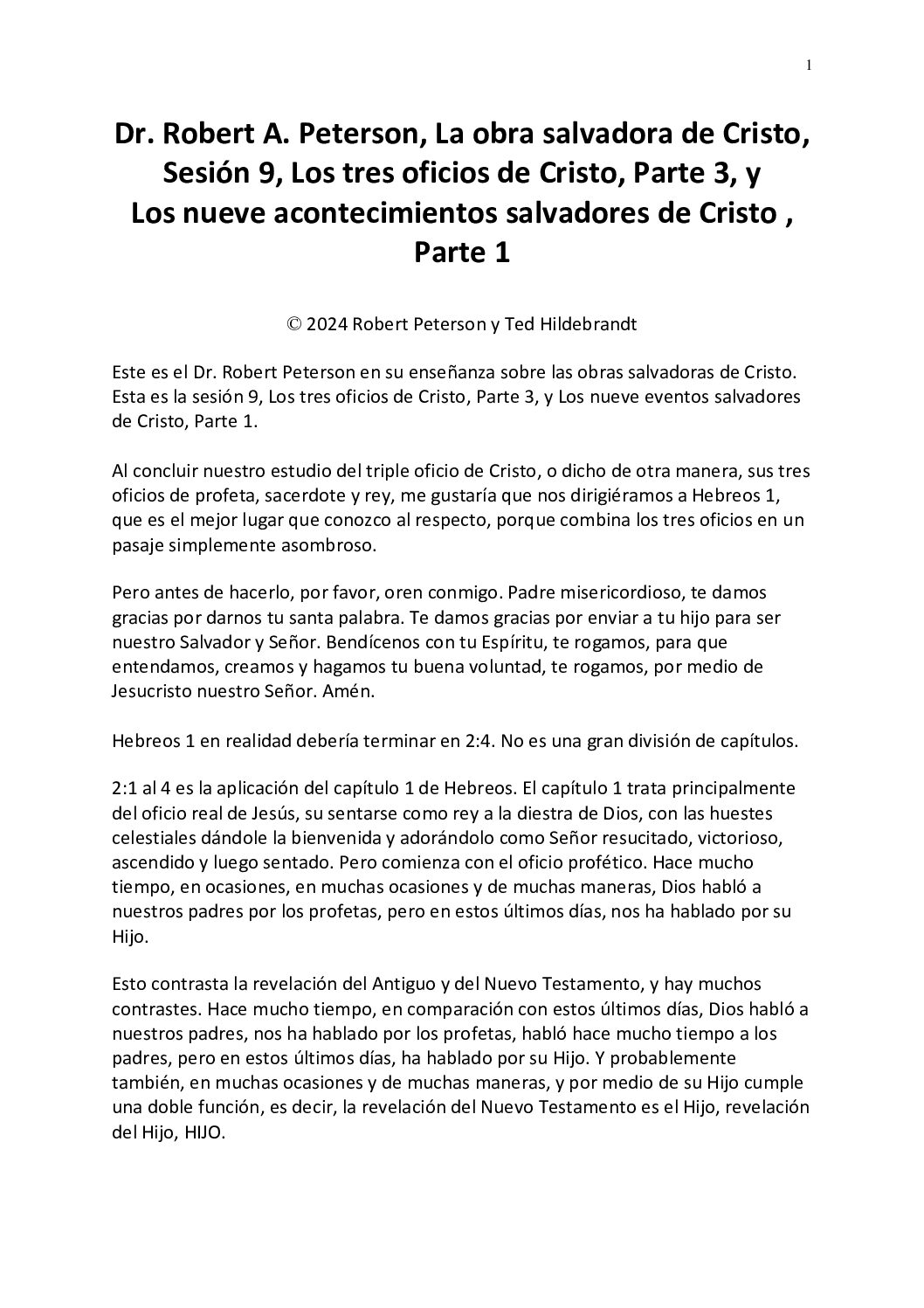 1

Dr. Robert A. Peterson, La obra salvadora de Cristo, Sesión 9, Los tres oficios de Cristo, Parte 3, y Los nueve acontecimientos salvadores de Cristo , Parte 1

© 2024 Robert Peterson y Ted Hildebrandt

Este es el Dr. Robert Peterson en su enseñanza sobre las obras salvadoras de Cristo. Esta es la sesión 9, Los tres oficios de Cristo, Parte 3, y Los nueve eventos salvadores de Cristo, Parte 1.

Al concluir nuestro estudio del triple oficio de Cristo, o dicho de otra manera, sus tres oficios de profeta, sacerdote y rey, me gustaría que nos dirigiéramos a Hebreos 1, que es el mejor lugar que conozco al respecto, porque combina los tres oficios en un pasaje simplemente asombroso.

Pero antes de hacerlo, por favor, oren conmigo. Padre misericordioso, te damos gracias por darnos tu santa palabra. Te damos gracias por enviar a tu hijo para ser nuestro Salvador y Señor. Bendícenos con tu Espíritu, te rogamos, para que entendamos, creamos y hagamos tu buena voluntad, te rogamos, por medio de Jesucristo nuestro Señor. Amén.

Hebreos 1 en realidad debería terminar en 2:4. No es una gran división de capítulos.

2:1 al 4 es la aplicación del capítulo 1 de Hebreos. El capítulo 1 trata principalmente del oficio real de Jesús, su sentarse como rey a la diestra de Dios, con las huestes celestiales dándole la bienvenida y adorándolo como Señor resucitado, victorioso, ascendido y luego sentado. Pero comienza con el oficio profético. Hace mucho tiempo, en ocasiones, en muchas ocasiones y de muchas maneras, Dios habló a nuestros padres por los profetas, pero en estos últimos días, nos ha hablado por su Hijo.

Esto contrasta la revelación del Antiguo y del Nuevo Testamento, y hay muchos contrastes. Hace mucho tiempo, en comparación con estos últimos días, Dios habló a nuestros padres, nos ha hablado por los profetas, habló hace mucho tiempo a los padres, pero en estos últimos días, ha hablado por su Hijo. Y probablemente también, en muchas ocasiones y de muchas maneras, y por medio de su Hijo cumple una doble función, es decir, la revelación del Nuevo Testamento es el Hijo, revelación del Hijo, HIJO.